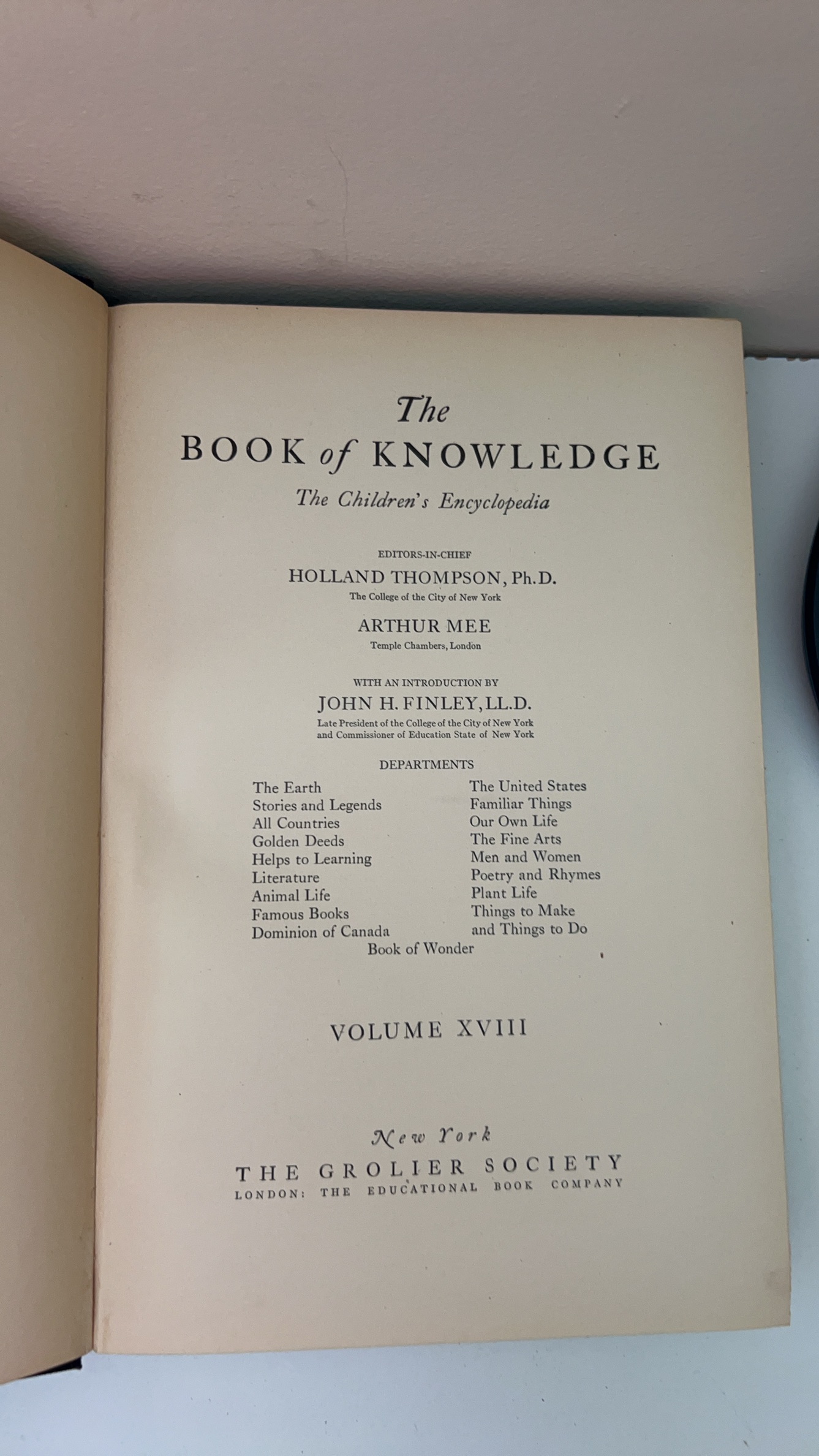 The
BOOK of KNOWLEDGE
The Children's Encyclopedia

EDITORS-IN-CHIEF
HOLLAND THOMPSON, Ph.D.
The College of the City of New York
ARTHUR MEE
Temple Chambers, London

WITH AN INTRODUCTION BY
JOHN H. FINLEY, LL.D.
Late President of the College of the City of New York
and Commissioner of Education State of New York

DEPARTMENTS
The Earth
Stories and Legends
All Countries
Golden Deeds
Helps to Learning
Literature
Animal Life
Famous Books
Dominion of Canada

The United States
Familiar Things
Our Own Life
The Fine Arts
Men and Women
Poetry and Rhymes
Plant Life
Things to Make
and Things to Do

Book of Wonder

VOLUME XVIII

New York
THE GROLIER SOCIETY
LONDON: THE EDUCATIONAL BOOK COMPANY